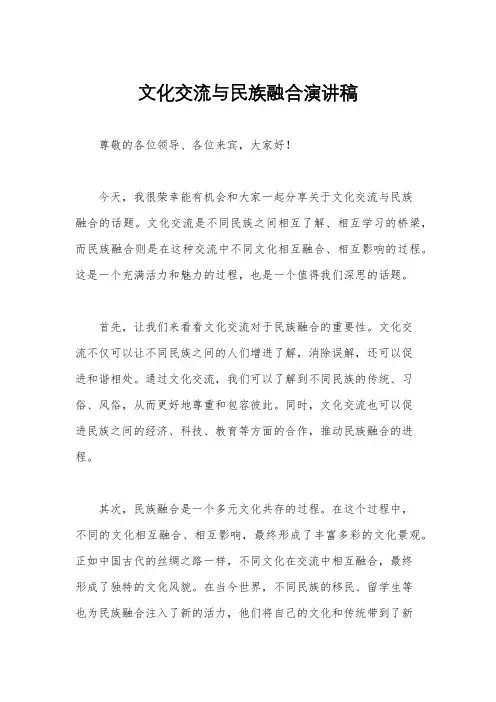 文化交流与民族融合演讲稿

尊敬的各位领导、各位来宾，大家好！

今天，我很荣幸能有机会和大家一起分享关于文化交流与民族融合的话题。文化交流是不同民族之间相互了解、相互学习的桥梁，而民族融合则是在这种交流中不同文化相互融合、相互影响的过程。这是一个充满活力和魅力的过程，也是一个值得我们深思的话题。

首先，让我们来看看文化交流对于民族融合的重要性。文化交流不仅可以让不同民族之间的人们增进了解，消除误解，还可以促进和谐相处。通过文化交流，我们可以了解到不同民族的传统、习俗、风俗，从而更好地尊重和包容彼此。同时，文化交流也可以促进民族之间的经济、科技、教育等方面的合作，推动民族融合的进程。

其次，民族融合是一个多元文化共存的过程。在这个过程中，不同的文化相互融合、相互影响，最终形成了丰富多彩的文化景观。正如中国古代的丝绸之路一样，不同文化在交流中相互融合，最终形成了独特的文化风貌。在当今世界，不同民族的移民、留学生等也为民族融合注入了新的活力，他们将自己的文化和传统带到了新